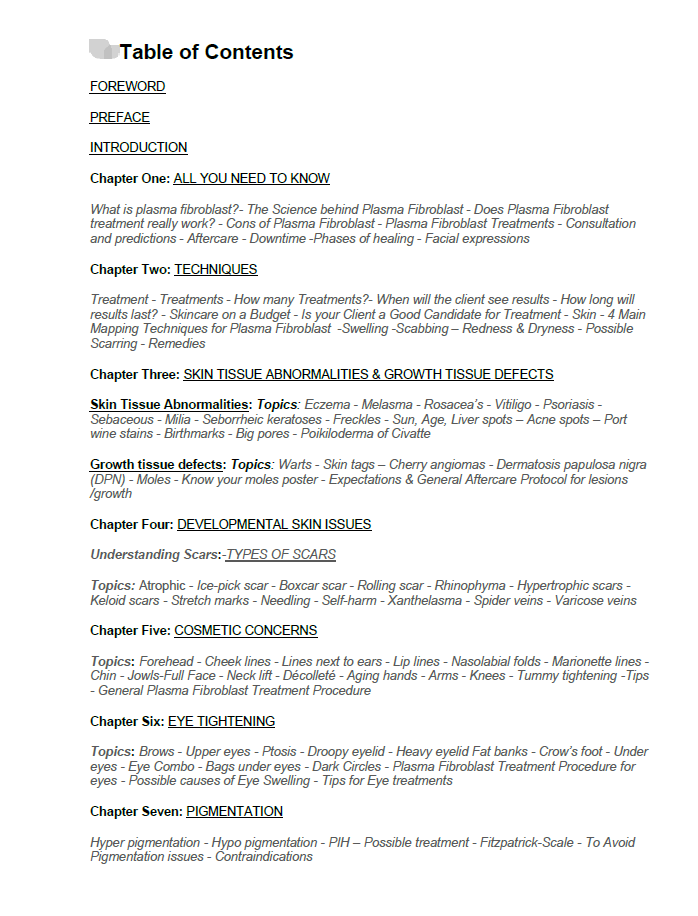 Table of Contents

FOREWORD

PREFACE

INTRODUCTION

Chapter One: ALL YOU NEED TO KNOW

What is plasma fibroblast?- The Science behind Plasma Fibroblast - Does Plasma Fibroblast treatment really work? - Cons of Plasma Fibroblast - Plasma Fibroblast Treatments - Consultation and predictions - Aftercare - Downtime -Phases of healing - Facial expressions

Chapter Two: TECHNIQUES

Treatment - Treatments - How many Treatments?- When will the client see results - How long will results last? - Skincare on a Budget - Is your Client a Good Candidate for Treatment - Skin - 4 Main Mapping Techniques for Plasma Fibroblast -Swelling -Scabbing – Redness & Dryness - Possible Scarring - Remedies

Chapter Three: SKIN TISSUE ABNORMALITIES & GROWTH TISSUE DEFECTS

Skin Tissue Abnormalities: Topics: Eczema - Melasma - Rosacea's - Vitiligo - Psoriasis - Sebaceous - Milia - Seborrheic keratoses - Freckles - Sun, Age, Liver spots – Acne spots – Port wine stains - Birthmarks - Big pores - Poikiloderma of Civatte

Growth tissue defects: Topics: Warts - Skin tags – Cherry angiomas - Dermatosis papulosa nigra (DPN) - Moles - Know your moles poster - Expectations & General Aftercare Protocol for lesions /growth

Chapter Four: DEVELOPMENTAL SKIN ISSUES

Understanding Scars:-TYPES OF SCARS

Topics: Atrophic - Ice-pick scar - Boxcar scar - Rolling scar - Rhinophyma - Hypertrophic scars - Keloid scars - Stretch marks - Needling - Self-harm - Xanthelasma - Spider veins - Varicose veins

Chapter Five: COSMETIC CONCERNS

Topics: Forehead - Cheek lines - Lines next to ears - Lip lines - Nasolabial folds - Marionette lines - Chin - Jowls-Full Face - Neck lift - Décolleté - Aging hands - Arms - Knees - Tummy tightening -Tips - General Plasma Fibroblast Treatment Procedure

Chapter Six: EYE TIGHTENING

Topics: Brows - Upper eyes - Ptosis - Droopy eyelid - Heavy eyelid Fat banks - Crow's foot - Under eyes - Eye Combo - Bags under eyes - Dark Circles - Plasma Fibroblast Treatment Procedure for eyes - Possible causes of Eye Swelling - Tips for Eye treatments

Chapter Seven: PIGMENTATION

Hyper pigmentation - Hypo pigmentation - PIH – Possible treatment - Fitzpatrick-Scale - To Avoid Pigmentation issues - Contraindications